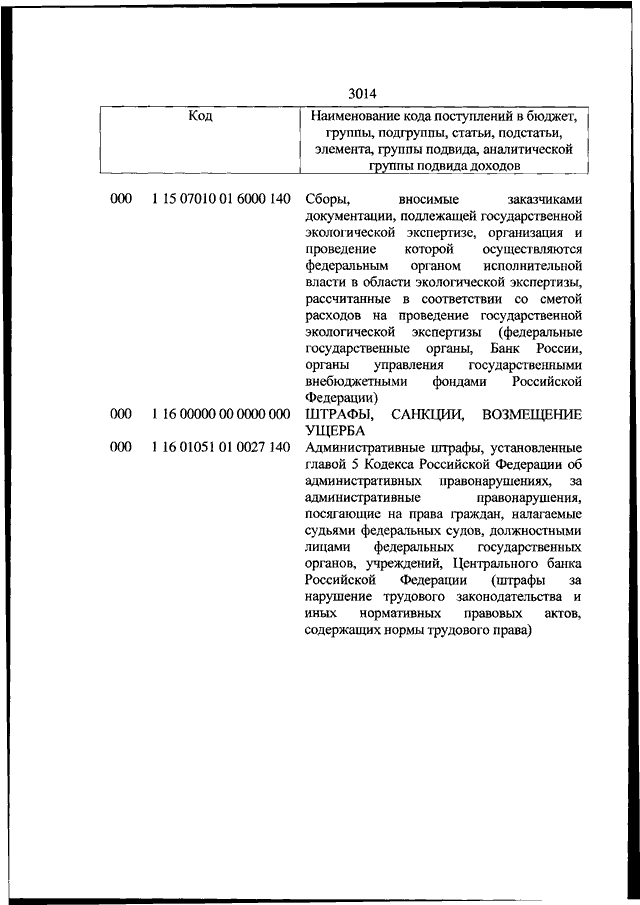 3014

| Код | Наименование кода поступлений в бюджет, группы, подгруппы, статьи, подстатьи, элемента, группы подвида, аналитической группы подвида доходов |
|---|---|
| 000 1 15 07010 01 6000 140 | Сборы, вносимые заказчиками документации, подлежащей государственной экологической экспертизе, организация и проведение которой осуществляются федеральным органом исполнительной власти в области экологической экспертизы, рассчитанные в соответствии со сметой расходов на проведение государственной экологической экспертизы (федеральные государственные органы, Банк России, органы управления государственными внебюджетными фондами Российской Федерации) |
| 000 1 16 00000 00 0000 000 | ШТРАФЫ, САНКЦИИ, ВОЗМЕЩЕНИЕ УЩЕРБА |
| 000 1 16 01051 01 0027 140 | Административные штрафы, установленные главой 5 Кодекса Российской Федерации об административных правонарушениях, за административные правонарушения, посягающие на права граждан, налагаемые судьями федеральных судов, должностными лицами федеральных государственных органов, учреждений, Центрального банка Российской Федерации (штрафы за нарушение трудового законодательства и иных нормативных правовых актов, содержащих нормы трудового права) |